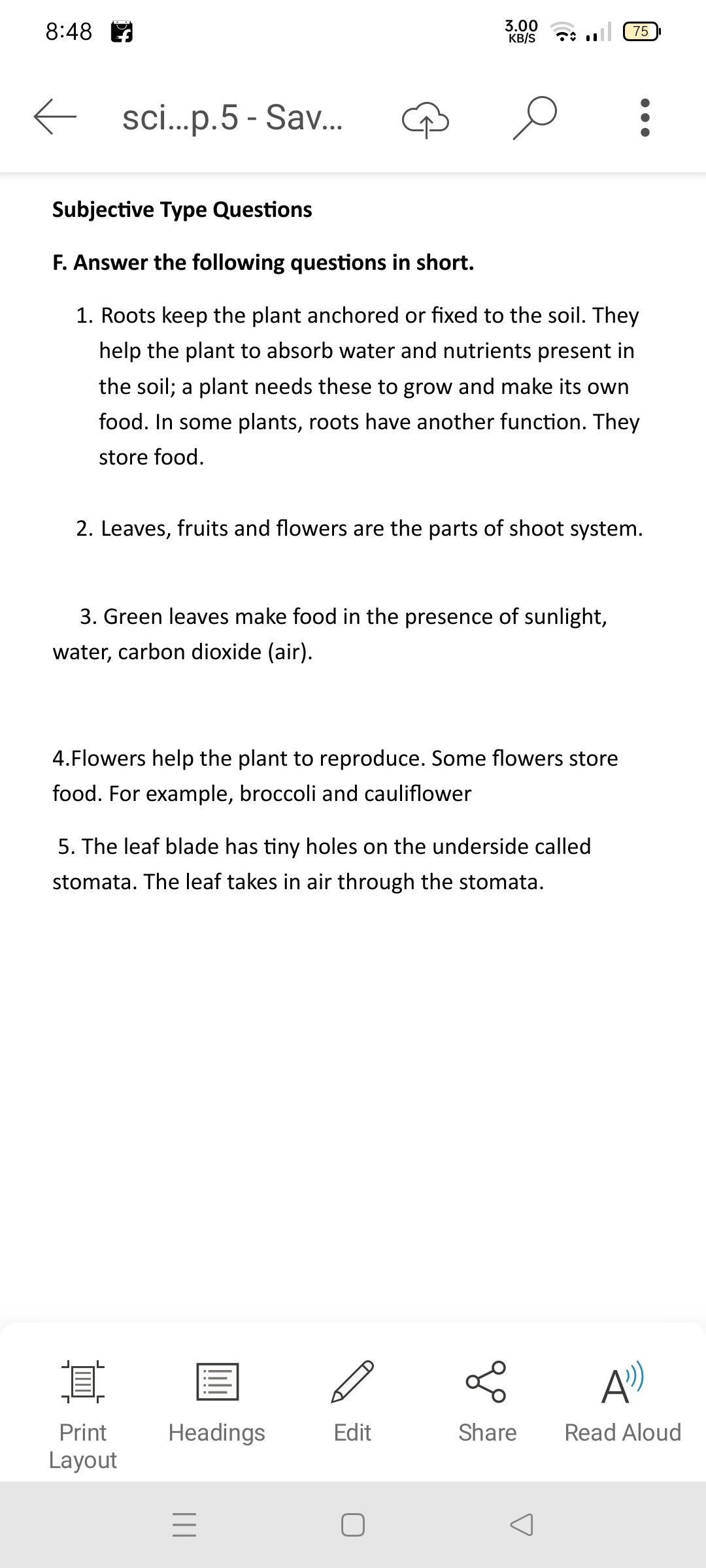 8:48

3.00 KB/S 75

sci...p.5 - Sav...

Subjective Type Questions

F. Answer the following questions in short.

1. Roots keep the plant anchored or fixed to the soil. They help the plant to absorb water and nutrients present in the soil; a plant needs these to grow and make its own food. In some plants, roots have another function. They store food.

2. Leaves, fruits and flowers are the parts of shoot system.

3. Green leaves make food in the presence of sunlight, water, carbon dioxide (air).

4.Flowers help the plant to reproduce. Some flowers store food. For example, broccoli and cauliflower

5. The leaf blade has tiny holes on the underside called stomata. The leaf takes in air through the stomata.

Print Layout
Headings
Edit
Share
Read Aloud